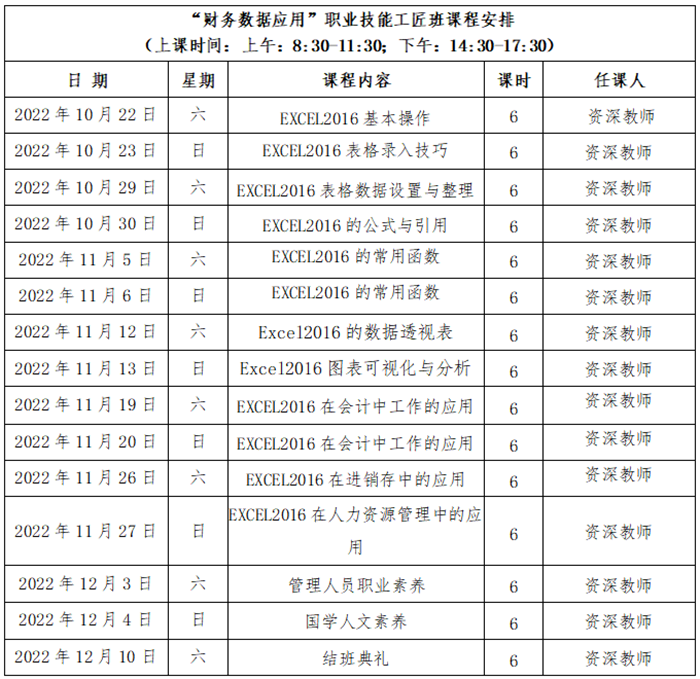 “财务数据应用”职业技能工匠班课程安排
（上课时间：上午：8:30-11:30；下午：14:30-17:30）

| 日 期 | 星期 | 课程内容 | 课时 | 任课人 |
|---|---|---|---|---|
| 2022 年 10 月 22 日 | 六 | EXCEL2016 基本操作 | 6 | 资深教师 |
| 2022 年 10 月 23 日 | 日 | EXCEL2016 表格录入技巧 | 6 | 资深教师 |
| 2022 年 10 月 29 日 | 六 | EXCEL2016 表格数据设置与整理 | 6 | 资深教师 |
| 2022 年 10 月 30 日 | 日 | EXCEL2016 的公式与引用 | 6 | 资深教师 |
| 2022 年 11 月 5 日 | 六 | EXCEL2016 的常用函数 | 6 | 资深教师 |
| 2022 年 11 月 6 日 | 日 | EXCEL2016 的常用函数 | 6 | 资深教师 |
| 2022 年 11 月 12 日 | 六 | Excel2016 的数据透视表 | 6 | 资深教师 |
| 2022 年 11 月 13 日 | 日 | Excel2016 图表可视化与分析 | 6 | 资深教师 |
| 2022 年 11 月 19 日 | 六 | EXCEL2016 在会计中工作的应用 | 6 | 资深教师 |
| 2022 年 11 月 20 日 | 日 | EXCEL2016 在会计中工作的应用 | 6 | 资深教师 |
| 2022 年 11 月 26 日 | 六 | EXCEL2016 在进销存中的应用 | 6 | 资深教师 |
| 2022 年 11 月 27 日 | 日 | EXCEL2016 在人力资源管理中的应用 | 6 | 资深教师 |
| 2022 年 12 月 3 日 | 六 | 管理人员职业素养 | 6 | 资深教师 |
| 2022 年 12 月 4 日 | 日 | 国学人文素养 | 6 | 资深教师 |
| 2022 年 12 月 10 日 | 六 | 结班典礼 | 6 | 资深教师 |